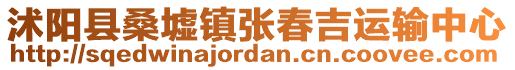 沭阳县桑墟镇张春吉运输中心
http://sqedwinajordan.cn.coovee.com